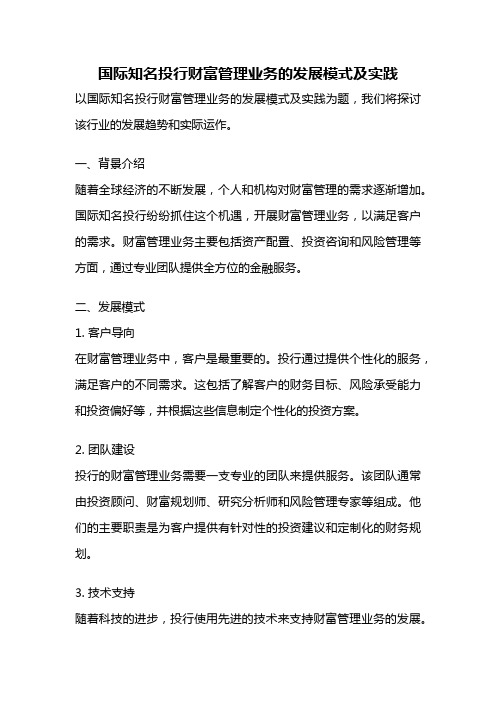 国际知名投行财富管理业务的发展模式及实践

以国际知名投行财富管理业务的发展模式及实践为题，我们将探讨该行业的发展趋势和实际运作。

一、背景介绍

随着全球经济的不断发展，个人和机构对财富管理的需求逐渐增加。国际知名投行纷纷抓住这个机遇，开展财富管理业务，以满足客户的需求。财富管理业务主要包括资产配置、投资咨询和风险管理等方面，通过专业团队提供全方位的金融服务。

二、发展模式

1. 客户导向

在财富管理业务中，客户是最重要的。投行通过提供个性化的服务，满足客户的不同需求。这包括了解客户的财务目标、风险承受能力和投资偏好等，并根据这些信息制定个性化的投资方案。

2. 团队建设

投行的财富管理业务需要一支专业的团队来提供服务。该团队通常由投资顾问、财富规划师、研究分析师和风险管理专家等组成。他们的主要职责是为客户提供有针对性的投资建议和定制化的财务规划。

3. 技术支持

随着科技的进步，投行使用先进的技术来支持财富管理业务的发展。